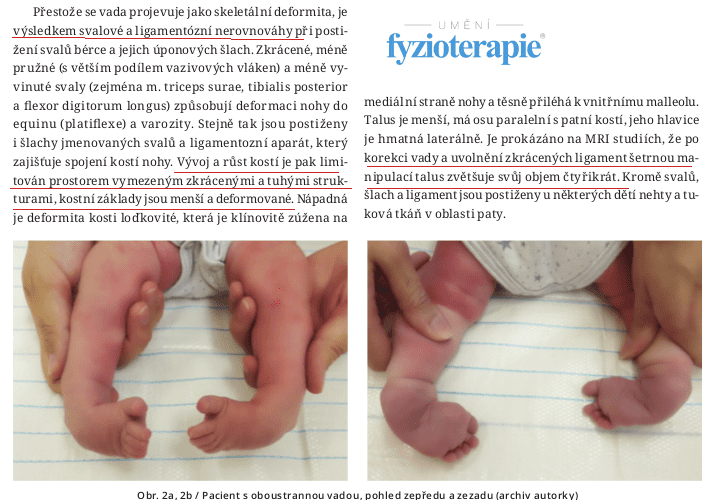 Přestože se vada projevuje jako skeletální deformita, je výsledkem svalové a ligamentózní nerovnováhy při postižení svalů bérce a jejich úponových šlach. Zkrácené, méně pružné (s větším podílem vazivových vláken) a méně vyvinuté svaly (zejména m. triceps surae, tibialis posterior a flexor digitorum longus) způsobují deformaci nohy do equinu (platiflexe) a varozity. Stejně tak jsou postiženy i šlachy jmenovaných svalů a ligamentozní aparát, který zajišťuje spojení kostí nohy. Vývoj a růst kostí je pak limitován prostorem vymezeným zkrácenými a tuhými strukturami, kostní základy jsou menší a deformované. Nápadná je deformita kosti loďkovité, která je klínovitě zúžena na

UMĚNÍ
fyzioterapie®

mediální straně nohy a těsně přiléhá k vnitřnímu malleolu. Talus je menší, má osu paralelní s patní kostí, jeho hlavice je hmatná laterálně. Je prokázáno na MRI studiích, že po korekci vady a uvolnění zkrácených ligament šetrnou manipulací talus zvětšuje svůj objem čtyřikrát. Kromě svalů, šlach a ligament jsou postiženy u některých dětí nehty a tuková tkáň v oblasti paty.

Obr. 2a, 2b / Pacient s oboustrannou vadou, pohled zepředu a zezadu (archiv autorky)